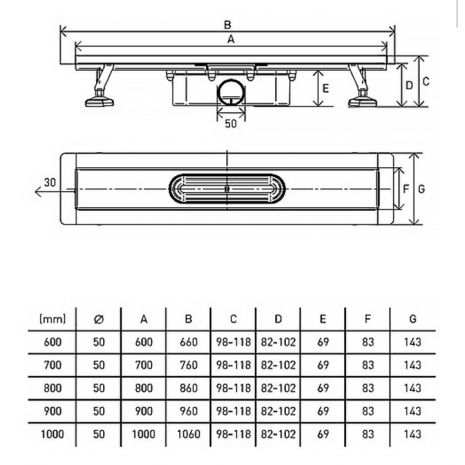 B

A

E

D

C

50

30

F

G

| [mm] | Ø | A | B | C | D | E | F | G |
|---|---|---|---|---|---|---|---|---|
| 600 | 50 | 600 | 660 | 98-118 | 82-102 | 69 | 83 | 143 |
| 700 | 50 | 700 | 760 | 98-118 | 82-102 | 69 | 83 | 143 |
| 800 | 50 | 800 | 860 | 98-118 | 82-102 | 69 | 83 | 143 |
| 900 | 50 | 900 | 960 | 98-118 | 82-102 | 69 | 83 | 143 |
| 1000 | 50 | 1000 | 1060 | 98-118 | 82-102 | 69 | 83 | 143 |